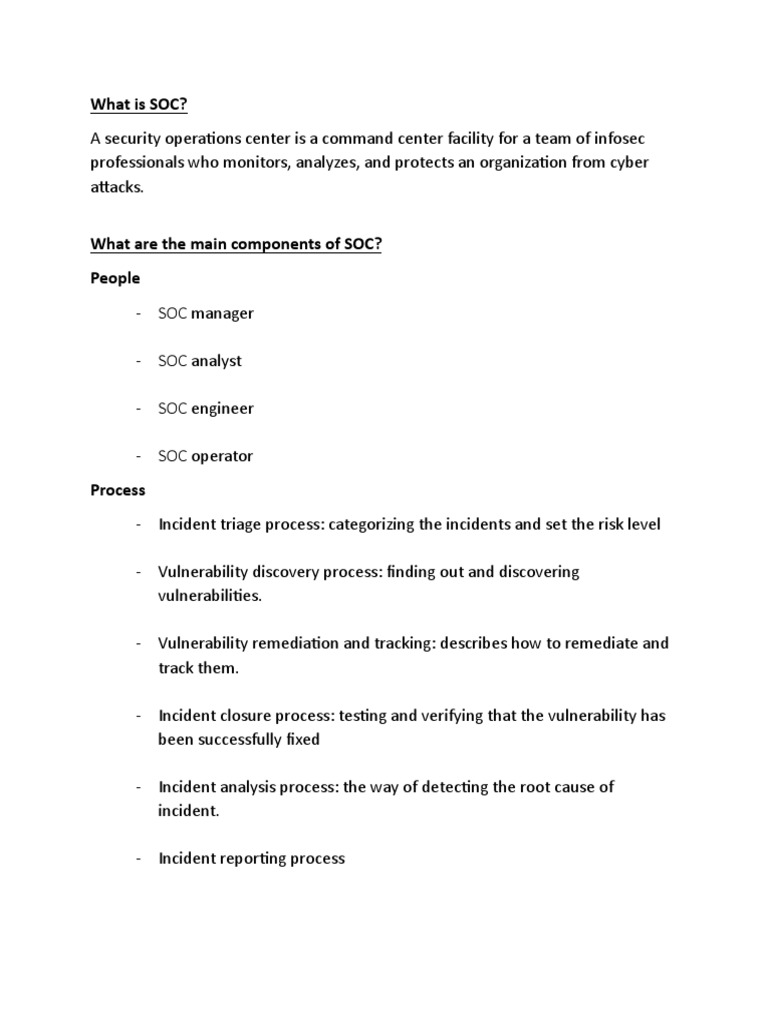 What is SOC?

A security operations center is a command center facility for a team of infosec professionals who monitors, analyzes, and protects an organization from cyber attacks.

What are the main components of SOC?

People

- SOC manager

- SOC analyst

- SOC engineer

- SOC operator

Process

- Incident triage process: categorizing the incidents and set the risk level

- Vulnerability discovery process: finding out and discovering vulnerabilities.

- Vulnerability remediation and tracking: describes how to remediate and track them.

- Incident closure process: testing and verifying that the vulnerability has been successfully fixed

- Incident analysis process: the way of detecting the root cause of incident.

- Incident reporting process